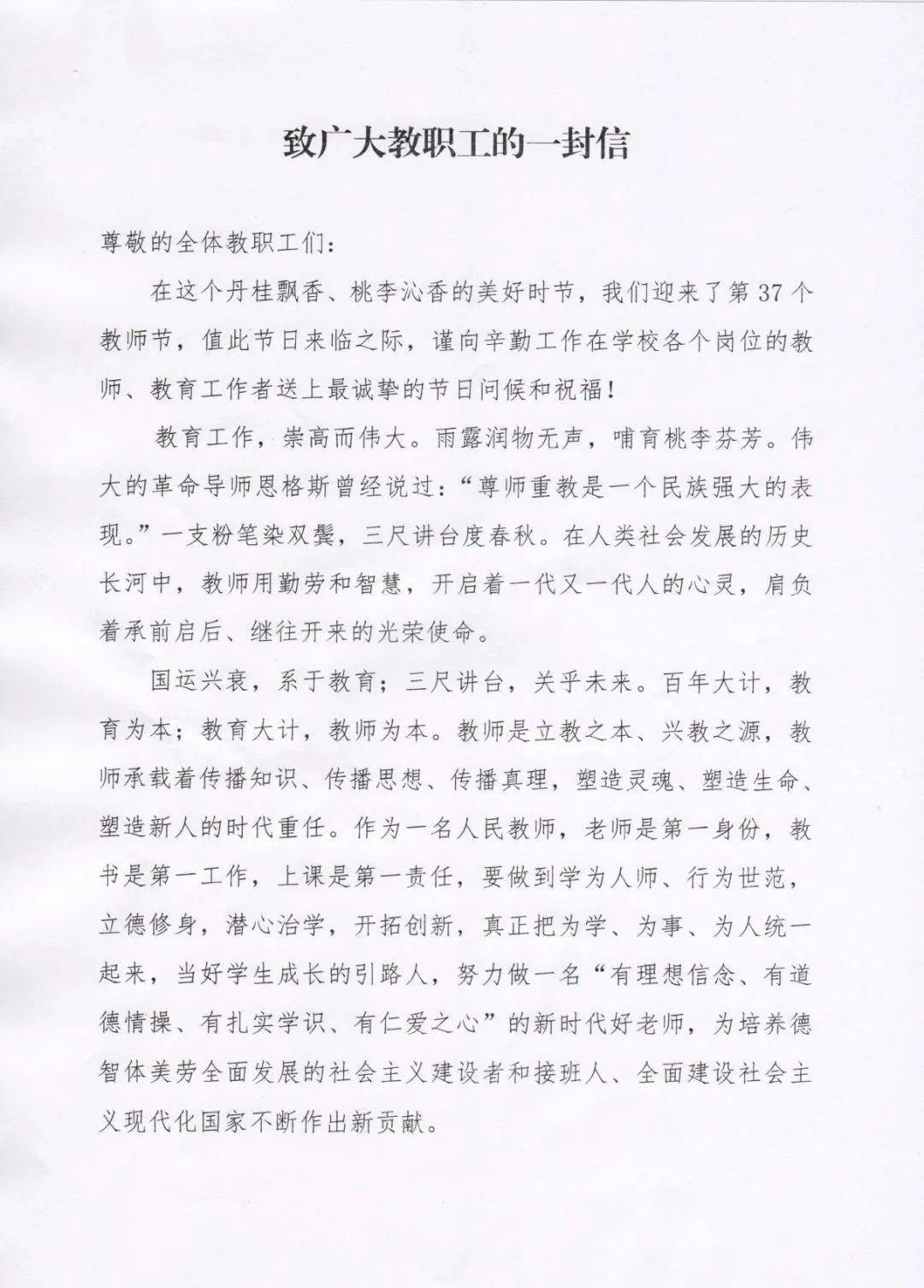 致广大教职工的一封信

尊敬的全体教职工们:

在这个丹桂飘香、桃李沁香的美好时节，我们迎来了第37个教师节，值此节日来临之际，谨向辛勤工作在学校各个岗位的教师、教育工作者送上最诚挚的节日问候和祝福!

教育工作，崇高而伟大。雨露润物无声，哺育桃李芬芳。伟大的革命导师恩格斯曾经说过:“尊师重教是一个民族强大的表现。”一支粉笔染双鬓，三尺讲台度春秋。在人类社会发展的历史长河中，教师用勤劳和智慧，开启着一代又一代人的心灵，肩负着承前启后、继往开来的光荣使命。

国运兴衰，系于教育;三尺讲台，关乎未来。百年大计，教育为本;教育大计，教师为本。教师是立教之本、兴教之源，教师承载着传播知识、传播思想、传播真理，塑造灵魂、塑造生命、塑造新人的时代重任。作为一名人民教师，老师是第一身份，教书是第一工作，上课是第一责任，要做到学为人师、行为世范，立德修身，潜心治学，开拓创新，真正把为学、为事、为人统一起来，当好学生成长的引路人，努力做一名“有理想信念、有道德情操、有扎实学识、有仁爱之心”的新时代好老师，为培养德智体美劳全面发展的社会主义建设者和接班人、全面建设社会主义现代化国家不断作出新贡献。